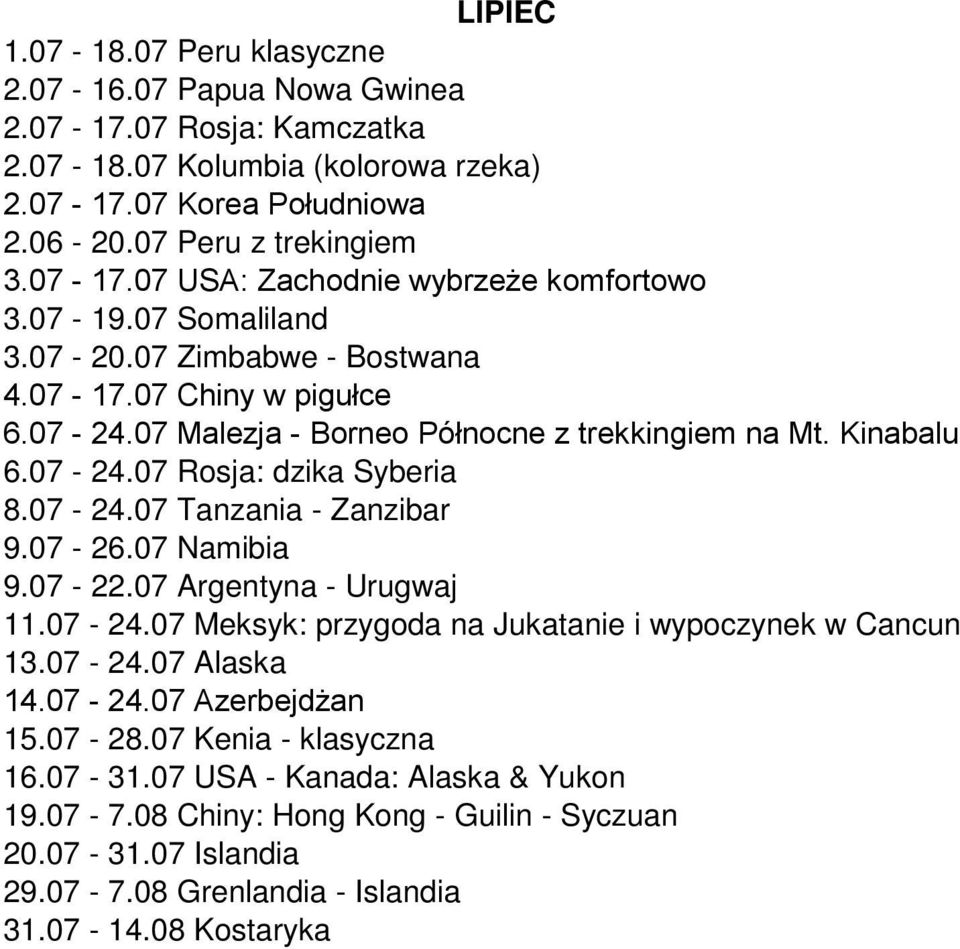 LIPIEC
1.07 - 18.07 Peru klasyczne
2.07 - 16.07 Papua Nowa Gwinea
2.07 - 17.07 Rosja: Kamczatka
2.07 - 18.07 Kolumbia (kolorowa rzeka)
2.07 - 17.07 Korea Południowa
2.06 - 20.07 Peru z trekingiem
3.07 - 17.07 USA: Zachodnie wybrzeże komfortowo
3.07 - 19.07 Somaliland
3.07 - 20.07 Zimbabwe - Bostwana
4.07 - 17.07 Chiny w pigułce
6.07 - 24.07 Malezja - Borneo Północne z trekkingiem na Mt. Kinabalu
6.07 - 24.07 Rosja: dzika Syberia
8.07 - 24.07 Tanzania - Zanzibar
9.07 - 26.07 Namibia
9.07 - 22.07 Argentyna - Urugwaj
11.07 - 24.07 Meksyk: przygoda na Jukatanie i wypoczynek w Cancun
13.07 - 24.07 Alaska
14.07 - 24.07 Azerbejdżan
15.07 - 28.07 Kenia - klasyczna
16.07 - 31.07 USA - Kanada: Alaska & Yukon
19.07 - 7.08 Chiny: Hong Kong - Guilin - Syczuan
20.07 - 31.07 Islandia
29.07 - 7.08 Grenlandia - Islandia
31.07 - 14.08 Kostaryka